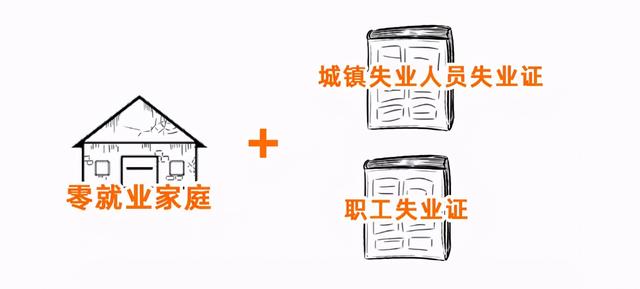 零就业家庭

+

城镇失业人员失业证

职工失业证